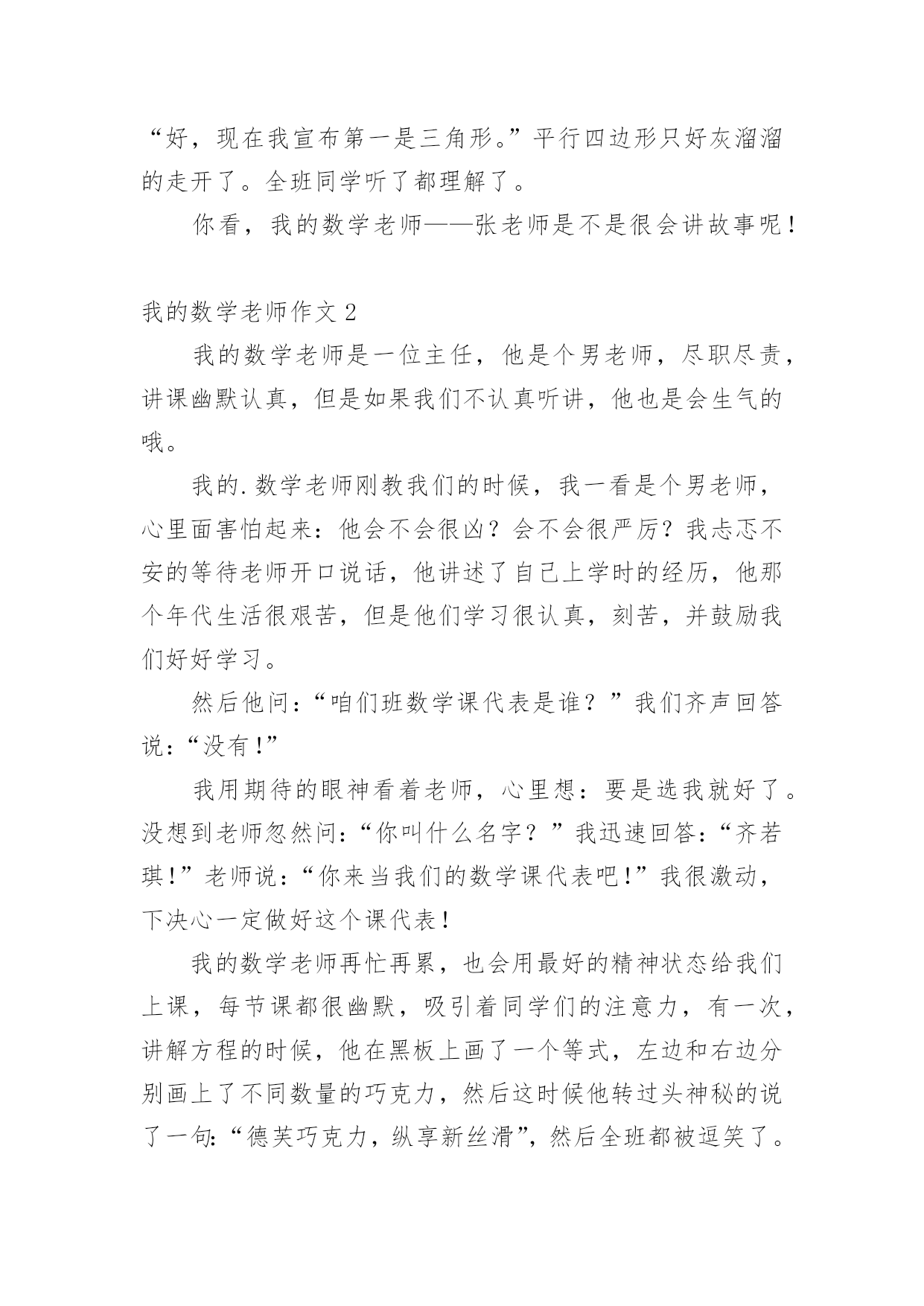 “好，现在我宣布第一是三角形。”平行四边形只好灰溜溜的走开了。全班同学听了都理解了。

你看，我的数学老师——张老师是不是很会讲故事呢！

我的数学老师作文 2

我的数学老师是一位主任，他是个男老师，尽职尽责，讲课幽默认真，但是如果我们不认真听讲，他也是会生气的哦。

我的.数学老师刚教我们的时候，我一看是个男老师，心里面害怕起来：他会不会很凶？会不会很严厉？我忐忑不安的等待老师开口说话，他讲述了自己上学时的经历，他那个年代生活很艰苦，但是他们学习很认真，刻苦，并鼓励我们好好学习。

然后他问：“咱们班数学课代表是谁？”我们齐声回答说：“没有!”

我用期待的眼神看着老师，心里想：要是选我就好了。没想到老师忽然问：“你叫什么名字？”我迅速回答：“齐若琪!”老师说：“你来当我们的数学课代表吧!”我很激动，下决心一定做好这个课代表！

我的数学老师再忙再累，也会用最好的精神状态给我们上课，每节课都很幽默，吸引着同学们的注意力，有一次，讲解方程的时候，他在黑板上画了一个等式，左边和右边分别画上了不同数量的巧克力，然后这时候他转过头神秘的说了一句:“德芙巧克力，纵享新丝滑”，然后全班都被逗笑了。